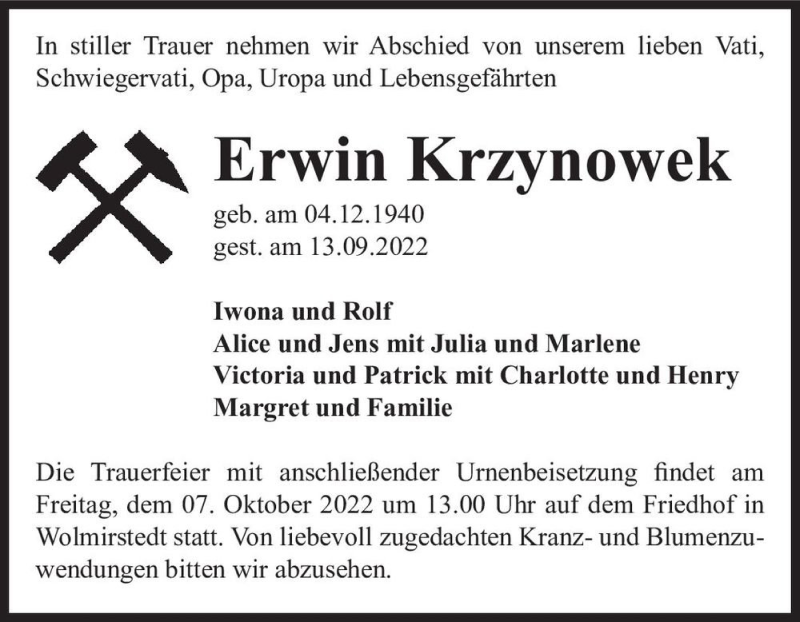 In stiller Trauer nehmen wir Abschied von unserem lieben Vati, Schwiegervati, Opa, Uropa und Lebensgefährten

Erwin Krzynowek

geb. am 04.12.1940
gest. am 13.09.2022

Iwona und Rolf
Alice und Jens mit Julia und Marlene
Victoria und Patrick mit Charlotte und Henry
Margret und Familie

Die Trauerfeier mit anschließender Urnenbeisetzung findet am Freitag, dem 07. Oktober 2022 um 13.00 Uhr auf dem Friedhof in Wolmirstedt statt. Von liebevoll zugedachten Kranz- und Blumenzuwendungen bitten wir abzusehen.